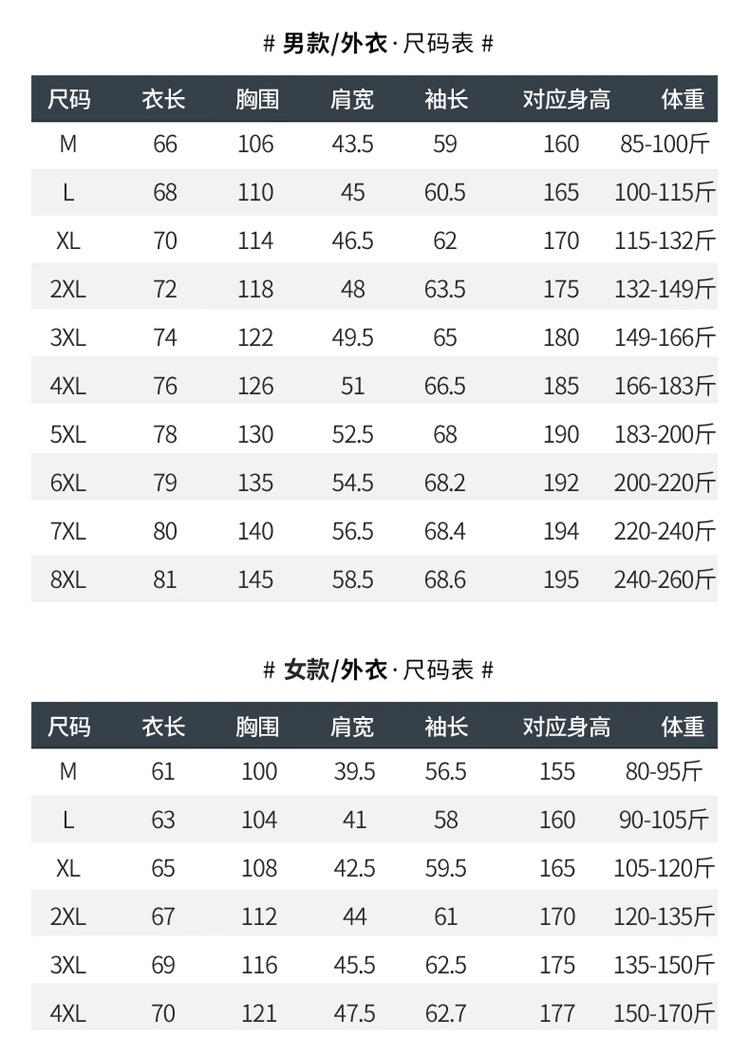 # 男款/外衣 · 尺码表 #

| 尺码 | 衣长 | 胸围 | 肩宽 | 袖长 | 对应身高 | 体重 |
|---|---|---|---|---|---|---|
| M | 66 | 106 | 43.5 | 59 | 160 | 85-100斤 |
| L | 68 | 110 | 45 | 60.5 | 165 | 100-115斤 |
| XL | 70 | 114 | 46.5 | 62 | 170 | 115-132斤 |
| 2XL | 72 | 118 | 48 | 63.5 | 175 | 132-149斤 |
| 3XL | 74 | 122 | 49.5 | 65 | 180 | 149-166斤 |
| 4XL | 76 | 126 | 51 | 66.5 | 185 | 166-183斤 |
| 5XL | 78 | 130 | 52.5 | 68 | 190 | 183-200斤 |
| 6XL | 79 | 135 | 54.5 | 68.2 | 192 | 200-220斤 |
| 7XL | 80 | 140 | 56.5 | 68.4 | 194 | 220-240斤 |
| 8XL | 81 | 145 | 58.5 | 68.6 | 195 | 240-260斤 |

# 女款/外衣 · 尺码表 #

| 尺码 | 衣长 | 胸围 | 肩宽 | 袖长 | 对应身高 | 体重 |
|---|---|---|---|---|---|---|
| M | 61 | 100 | 39.5 | 56.5 | 155 | 80-95斤 |
| L | 63 | 104 | 41 | 58 | 160 | 90-105斤 |
| XL | 65 | 108 | 42.5 | 59.5 | 165 | 105-120斤 |
| 2XL | 67 | 112 | 44 | 61 | 170 | 120-135斤 |
| 3XL | 69 | 116 | 45.5 | 62.5 | 175 | 135-150斤 |
| 4XL | 70 | 121 | 47.5 | 62.7 | 177 | 150-170斤 |